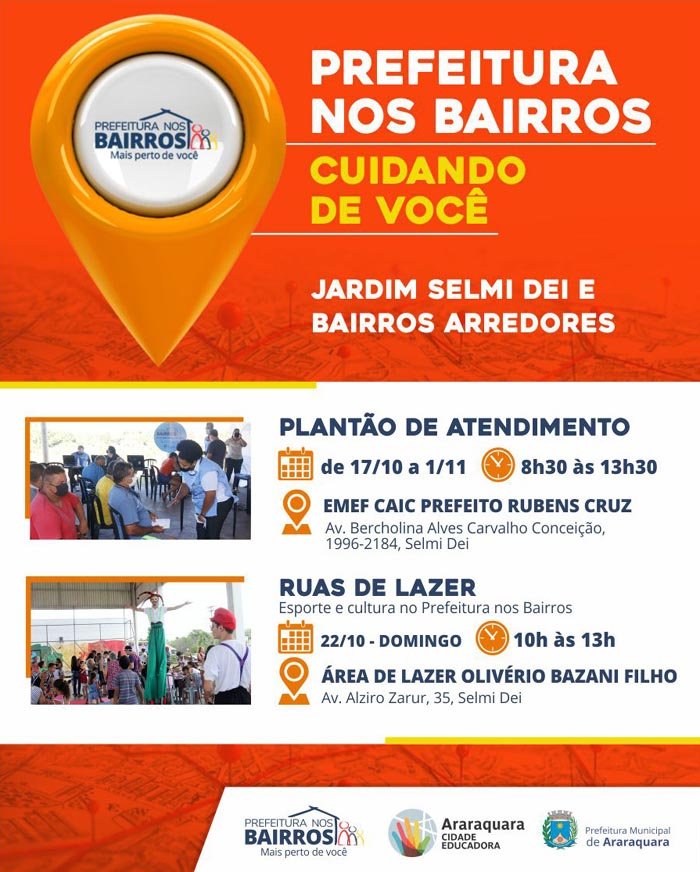 PREFEITURA NOS BAIRROS
Mais perto de você

PREFEITURA NOS BAIRROS

CUIDANDO DE VOCÊ

JARDIM SELMI DEI E BAIRROS ARREDORES

PLANTÃO DE ATENDIMENTO

de 17/10 a 1/11

8h30 às 13h30

EMEF CAIC PREFEITO RUBENS CRUZ

Av. Bercholina Alves Carvalho Conceição, 1996-2184, Selmi Dei

RUAS DE LAZER

Esporte e cultura no Prefeitura nos Bairros

22/10 - DOMINGO

10h às 13h

ÁREA DE LAZER OLIVÉRIO BAZANI FILHO

Av. Alziro Zarur, 35, Selmi Dei

PREFEITURA NOS BAIRROS
Mais perto de você

Araraquara
CIDADE EDUCADORA

Prefeitura Municipal de Araraquara